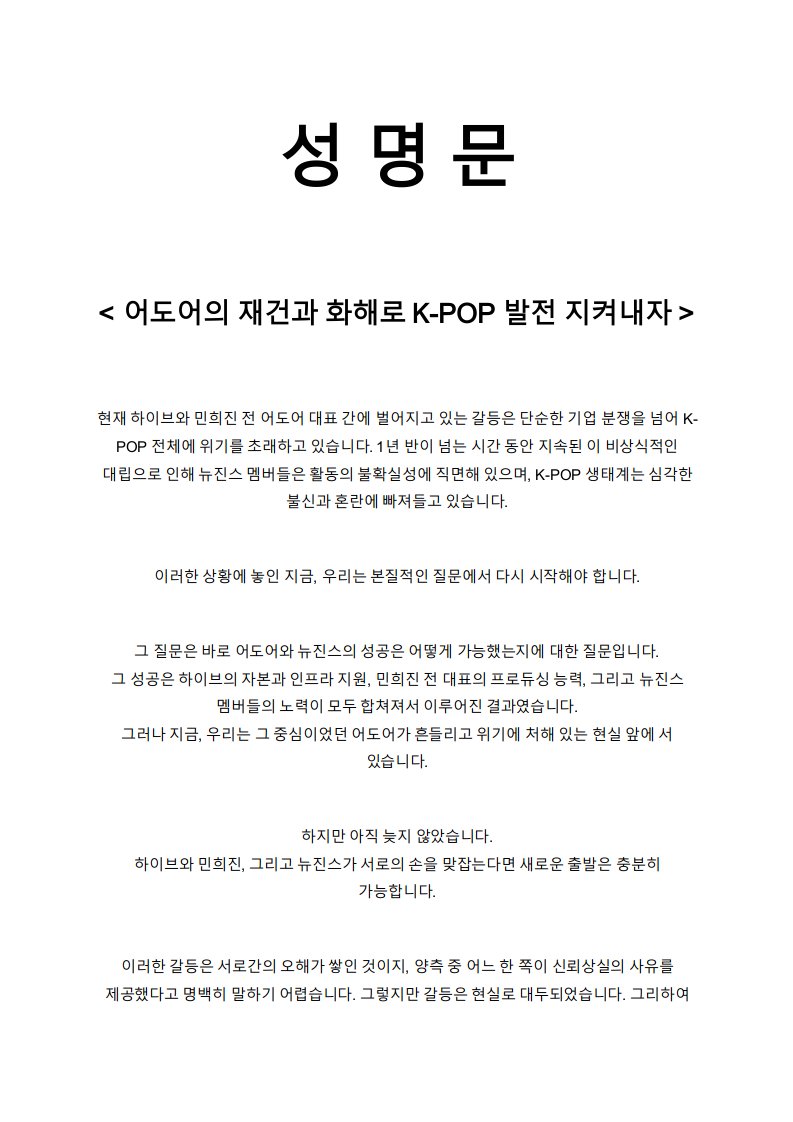 성 명 문

< 어도어의 재건과 화해로 K-POP 발전 지켜내자 >

현재 하이브와 민희진 전 어도어 대표 간에 벌어지고 있는 갈등은 단순한 기업 분쟁을 넘어 K-POP 전체에 위기를 초래하고 있습니다. 1년 반이 넘는 시간 동안 지속된 이 비상식적인 대립으로 인해 뉴진스 멤버들은 활동의 불확실성에 직면해 있으며, K-POP 생태계는 심각한 불신과 혼란에 빠져들고 있습니다.

이러한 상황에 놓인 지금, 우리는 본질적인 질문에서 다시 시작해야 합니다.

그 질문은 바로 어도어와 뉴진스의 성공은 어떻게 가능했는지에 대한 질문입니다.
그 성공은 하이브의 자본과 인프라 지원, 민희진 전 대표의 프로듀싱 능력, 그리고 뉴진스 멤버들의 노력이 모두 합쳐져서 이루어진 결과였습니다.
그러나 지금, 우리는 그 중심이었던 어도어가 흔들리고 위기에 처해 있는 현실 앞에 서 있습니다.

하지만 아직 늦지 않았습니다.
하이브와 민희진, 그리고 뉴진스가 서로의 손을 맞잡는다면 새로운 출발은 충분히 가능합니다.

이러한 갈등은 서로간의 오해가 쌓인 것이지, 양측 중 어느 한 쪽이 신뢰상실의 사유를 제공했다고 명백히 말하기 어렵습니다. 그렇지만 갈등은 현실로 대두되었습니다. 그리하여